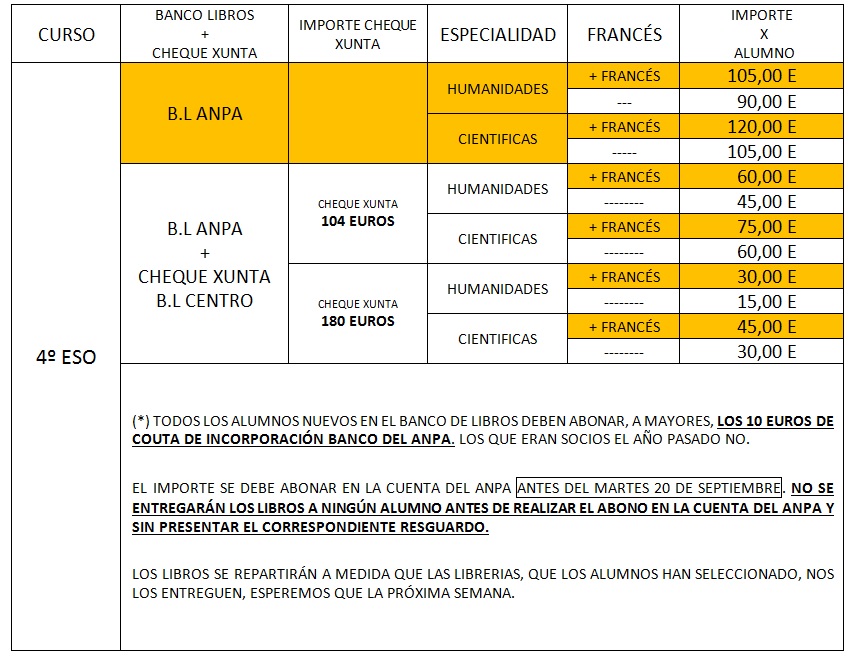 | CURSO | BANCO LIBROS + CHEQUE XUNTA | IMPORTE CHEQUE XUNTA | ESPECIALIDAD | FRANCÉS | IMPORTE X ALUMNO |
|---|---|---|---|---|---|
| 4º ESO | B.L ANPA | | HUMANIDADES | + FRANCÉS | 105,00 E |
| | | | | --- | 90,00 E |
| | | | CIENTIFICAS | + FRANCÉS | 120,00 E |
| | | | | ----- | 105,00 E |
| | B.L ANPA + CHEQUE XUNTA B.L CENTRO | CHEQUE XUNTA 104 EUROS | HUMANIDADES | + FRANCÉS | 60,00 E |
| | | | | -------- | 45,00 E |
| | | | CIENTIFICAS | + FRANCÉS | 75,00 E |
| | | | | -------- | 60,00 E |
| | | CHEQUE XUNTA 180 EUROS | HUMANIDADES | + FRANCÉS | 30,00 E |
| | | | | -------- | 15,00 E |
| | | | CIENTIFICAS | + FRANCÉS | 45,00 E |
| | | | | -------- | 30,00 E |

(*) TODOS LOS ALUMNOS NUEVOS EN EL BANCO DE LIBROS DEBEN ABONAR, A MAYORES, LOS 10 EUROS DE COUTA DE INCORPORACIÓN BANCO DEL ANPA. LOS QUE ERAN SOCIOS EL AÑO PASADO NO.

EL IMPORTE SE DEBE ABONAR EN LA CUENTA DEL ANPA ANTES DEL MARTES 20 DE SEPTIEMBRE. NO SE ENTREGARÁN LOS LIBROS A NINGÚN ALUMNO ANTES DE REALIZAR EL ABONO EN LA CUENTA DEL ANPA Y SIN PRESENTAR EL CORRESPONDIENTE RESGUARDO.

LOS LIBROS SE REPARTIRÁN A MEDIDA QUE LAS LIBRERIAS, QUE LOS ALUMNOS HAN SELECCIONADO, NOS LOS ENTREGUEN, ESPEREMOS QUE LA PRÓXIMA SEMANA.